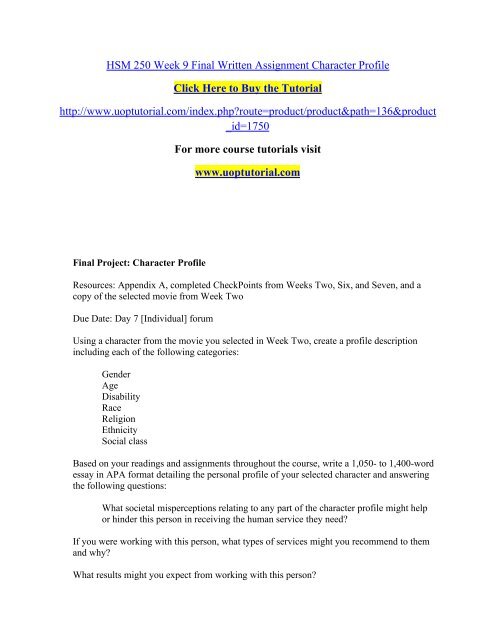 HSM 250 Week 9 Final Written Assignment Character Profile

Click Here to Buy the Tutorial

http://www.uoptutorial.com/index.php?route=product/product&path=136&product_id=1750

For more course tutorials visit

www.uoptutorial.com

Final Project: Character Profile

Resources: Appendix A, completed CheckPoints from Weeks Two, Six, and Seven, and a copy of the selected movie from Week Two

Due Date: Day 7 [Individual] forum

Using a character from the movie you selected in Week Two, create a profile description including each of the following categories:

Gender
Age
Disability
Race
Religion
Ethnicity
Social class

Based on your readings and assignments throughout the course, write a 1,050- to 1,400-word essay in APA format detailing the personal profile of your selected character and answering the following questions:

What societal misperceptions relating to any part of the character profile might help or hinder this person in receiving the human service they need?

If you were working with this person, what types of services might you recommend to them and why?

What results might you expect from working with this person?